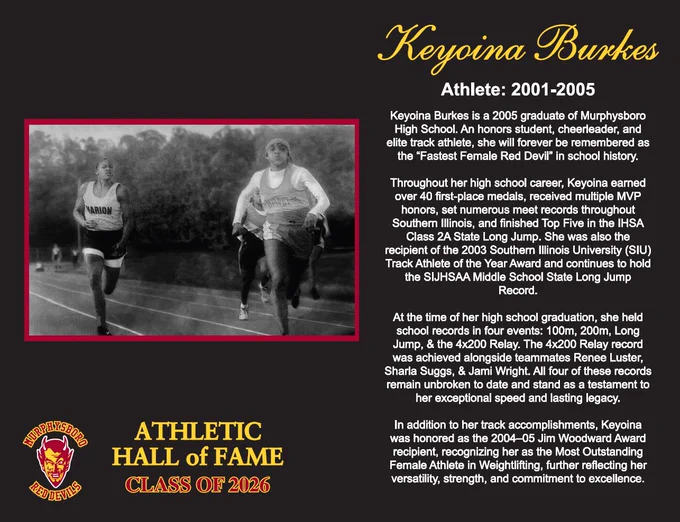 Keyoina Burkes

Athlete: 2001-2005

Keyoina Burkes is a 2005 graduate of Murphysboro High School. An honors student, cheerleader, and elite track athlete, she will forever be remembered as the "Fastest Female Red Devil" in school history.

Throughout her high school career, Keyoina earned over 40 first-place medals, received multiple MVP honors, set numerous meet records throughout Southern Illinois, and finished Top Five in the IHSA Class 2A State Long Jump. She was also the recipient of the 2003 Southern Illinois University (SIU) Track Athlete of the Year Award and continues to hold the SIJHSAA Middle School State Long Jump Record.

At the time of her high school graduation, she held school records in four events: 100m, 200m, Long Jump, & the 4x200 Relay. The 4x200 Relay record was achieved alongside teammates Renee Luster, Sharla Suggs, & Jami Wright. All four of these records remain unbroken to date and stand as a testament to her exceptional speed and lasting legacy.

In addition to her track accomplishments, Keyoina was honored as the 2004–05 Jim Woodward Award recipient, recognizing her as the Most Outstanding Female Athlete in Weightlifting, further reflecting her versatility, strength, and commitment to excellence.

MARION

MURPHYSBORO
RED DEVILS

ATHLETIC
HALL of FAME
CLASS OF 2026